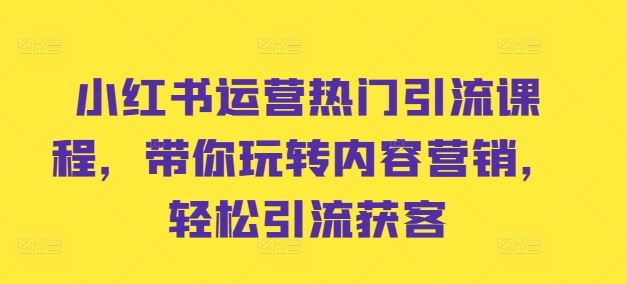 小红书运营热门引流课程，带你玩转内容营销，轻松引流获客